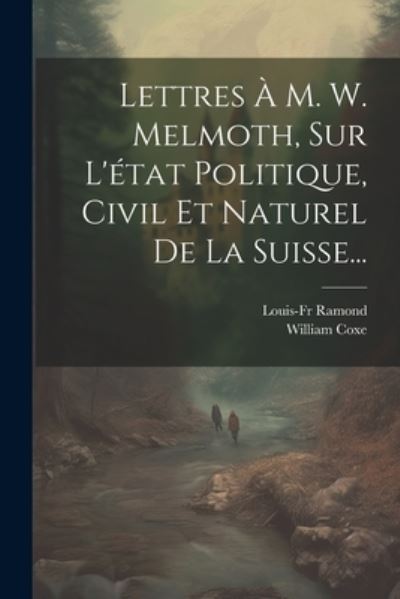 Lettres À M. W. Melmoth, Sur L'état Politique, Civil Et Naturel De La Suisse...

Louis-Fr Ramond
William Coxe